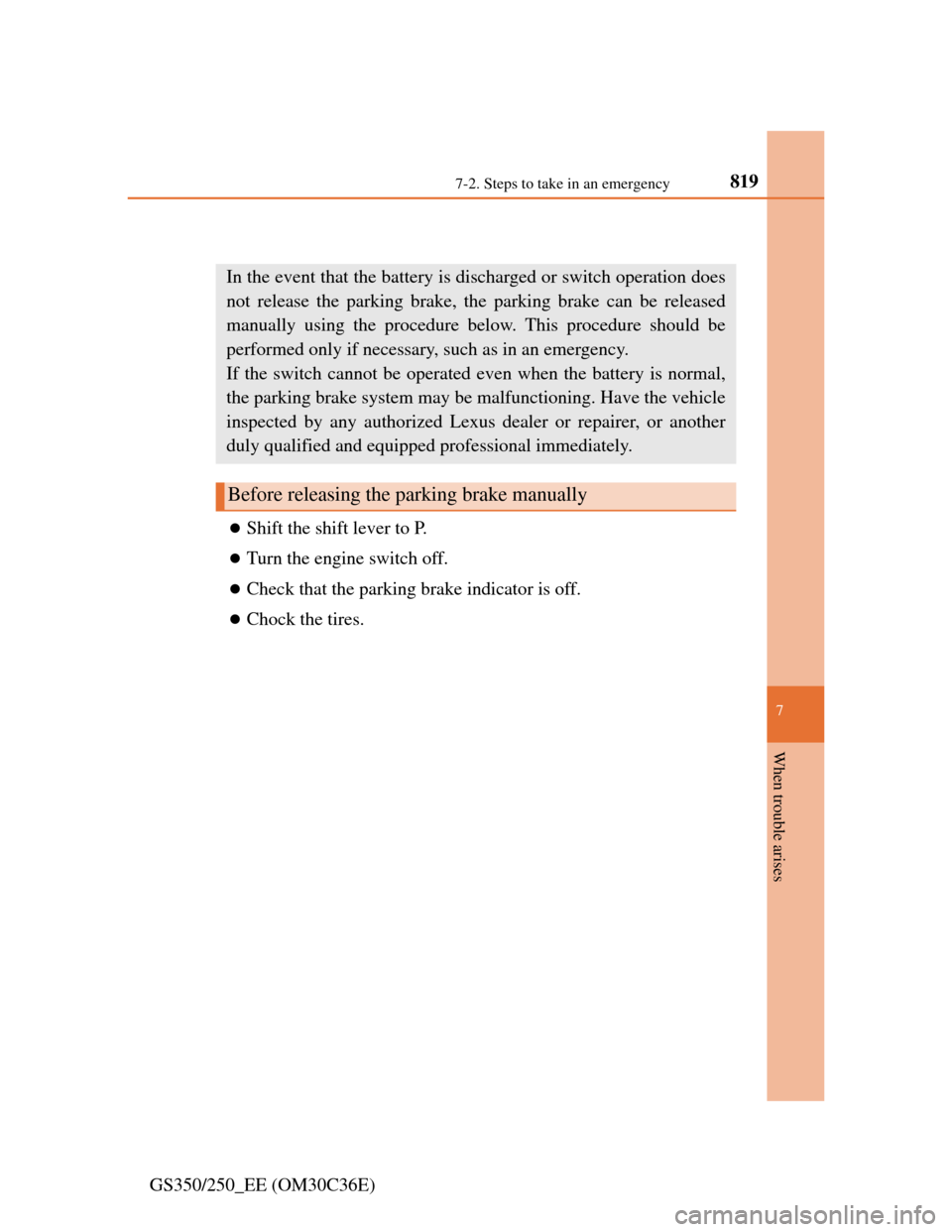 7-2. Steps to take in an emergency

819

In the event that the battery is discharged or switch operation does not release the parking brake, the parking brake can be released manually using the procedure below. This procedure should be performed only if necessary, such as in an emergency.
If the switch cannot be operated even when the battery is normal, the parking brake system may be malfunctioning. Have the vehicle inspected by any authorized Lexus dealer or repairer, or another duly qualified and equipped professional immediately.

Before releasing the parking brake manually

● Shift the shift lever to P.

● Turn the engine switch off.

● Check that the parking brake indicator is off.

● Chock the tires.

7

When trouble arises

GS350/250_EE (OM30C36E)

carmanualsonline.info